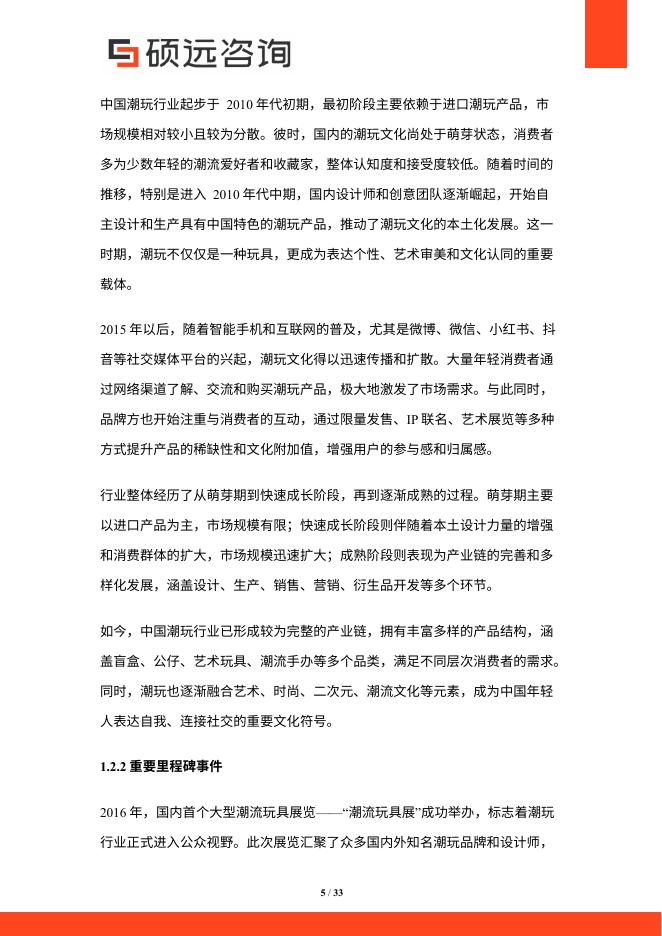 硕远咨询

中国潮玩行业起步于 2010 年代初期，最初阶段主要依赖于进口潮玩产品，市场规模相对较小且较为分散。彼时，国内的潮玩文化尚处于萌芽状态，消费者多为少数年轻的潮流爱好者和收藏家，整体认知度和接受度较低。随着时间的推移，特别是进入 2010 年代中期，国内设计师和创意团队逐渐崛起，开始自主设计和生产具有中国特色的潮玩产品，推动了潮玩文化的本土化发展。这一时期，潮玩不仅仅是一种玩具，更成为表达个性、艺术审美和文化认同的重要载体。

2015 年以后，随着智能手机和互联网的普及，尤其是微博、微信、小红书、抖音等社交媒体平台的兴起，潮玩文化得以迅速传播和扩散。大量年轻消费者通过网络渠道了解、交流和购买潮玩产品，极大地激发了市场需求。与此同时，品牌方也开始注重与消费者的互动，通过限量发售、IP 联名、艺术展览等多种方式提升产品的稀缺性和文化附加值，增强用户的参与感和归属感。

行业整体经历了从萌芽期到快速成长阶段，再到逐渐成熟的过程。萌芽期主要以进口产品为主，市场规模有限；快速成长阶段则伴随着本土设计力量的增强和消费群体的扩大，市场规模迅速扩大；成熟阶段则表现为产业链的完善和多样化发展，涵盖设计、生产、销售、营销、衍生品开发等多个环节。

如今，中国潮玩行业已形成较为完整的产业链，拥有丰富多样的产品结构，涵盖盲盒、公仔、艺术玩具、潮流手办等多个品类，满足不同层次消费者的需求。同时，潮玩也逐渐融合艺术、时尚、二次元、潮流文化等元素，成为中国年轻人表达自我、连接社交的重要文化符号。

1.2.2 重要里程碑事件

2016 年，国内首个大型潮流玩具展览——“潮流玩具展”成功举办，标志着潮玩行业正式进入公众视野。此次展览汇聚了众多国内外知名潮玩品牌和设计师，

5 / 33